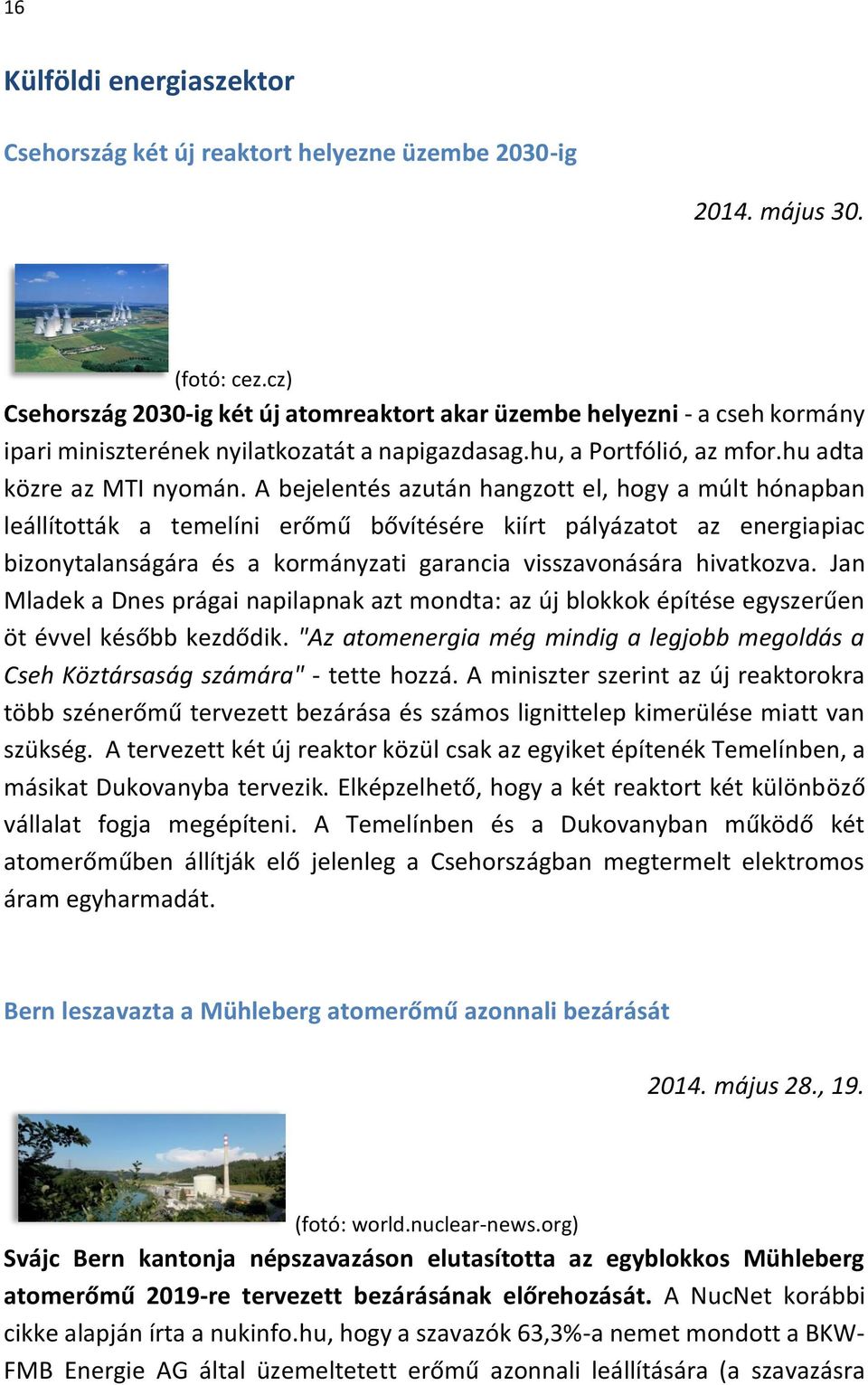 16

Külföldi energiaszektor

Csehország két új reaktort helyezne üzembe 2030-ig

2014. május 30.

(fotó: cez.cz)

Csehország 2030-ig két új atomreaktort akar üzembe helyezni - a cseh kormány ipari miniszterének nyilatkozatát a napigazdasag.hu, a Portfólió, az mfor.hu adta közre az MTI nyomán. A bejelentés azután hangzott el, hogy a múlt hónapban leállították a temelíni erőmű bővítésére kiírt pályázatot az energiapiac bizonytalanságára és a kormányzati garancia visszavonására hivatkozva. Jan Mladek a Dnes prágai napilapnak azt mondta: az új blokkok építése egyszerűen öt évvel később kezdődik. "Az atomenergia még mindig a legjobb megoldás a Cseh Köztársaság számára" - tette hozzá. A miniszter szerint az új reaktorokra több szénerőmű tervezett bezárása és számos lignittelep kimerülése miatt van szükség. A tervezett két új reaktor közül csak az egyiket építenék Temelínben, a másikat Dukovanyba tervezik. Elképzelhető, hogy a két reaktort két különböző vállalat fogja megépíteni. A Temelínben és a Dukovanyban működő két atomerőműben állítják elő jelenleg a Csehországban megtermelt elektromos áram egyharmadát.

Bern leszavazta a Mühleberg atomerőmű azonnali bezárását

2014. május 28., 19.

(fotó: world.nuclear-news.org)

Svájc Bern kantonja népszavazáson elutasította az egyblokkos Mühleberg atomerőmű 2019-re tervezett bezárásának előrehozását. A NucNet korábbi cikke alapján írta a nukinfo.hu, hogy a szavazók 63,3%-a nemet mondott a BKW-FMB Energie AG által üzemeltetett erőmű azonnali leállítására (a szavazásra